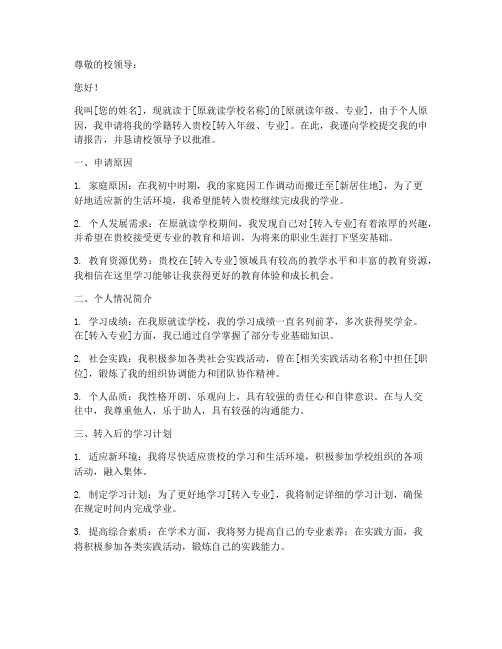 尊敬的校领导：

您好！

我叫[您的姓名]，现就读于[原就读学校名称]的[原就读年级、专业]，由于个人原因，我申请将我的学籍转入贵校[转入年级、专业]。在此，我谨向学校提交我的申请报告，并恳请校领导予以批准。

一、申请原因

1. 家庭原因：在我初中时期，我的家庭因工作调动而搬迁至[新居住地]，为了更好地适应新的生活环境，我希望能转入贵校继续完成我的学业。

2. 个人发展需求：在原就读学校期间，我发现自己对[转入专业]有着浓厚的兴趣，并希望在贵校接受更专业的教育和培训，为将来的职业生涯打下坚实基础。

3. 教育资源优势：贵校在[转入专业]领域具有较高的教学水平和丰富的教育资源，我相信在这里学习能够让我获得更好的教育体验和成长机会。

二、个人情况简介

1. 学习成绩：在我原就读学校，我的学习成绩一直名列前茅，多次获得奖学金。在[转入专业]方面，我已通过自学掌握了部分专业基础知识。

2. 社会实践：我积极参加各类社会实践活动，曾在[相关实践活动名称]中担任[职位]，锻炼了我的组织协调能力和团队协作精神。

3. 个人品质：我性格开朗、乐观向上，具有较强的责任心和自律意识。在与人交往中，我尊重他人，乐于助人，具有较强的沟通能力。

三、转入后的学习计划

1. 适应新环境：我将尽快适应贵校的学习和生活环境，积极参加学校组织的各项活动，融入集体。

2. 制定学习计划：为了更好地学习[转入专业]，我将制定详细的学习计划，确保在规定时间内完成学业。

3. 提高综合素质：在学术方面，我将努力提高自己的专业素养；在实践方面，我将积极参加各类实践活动，锻炼自己的实践能力。